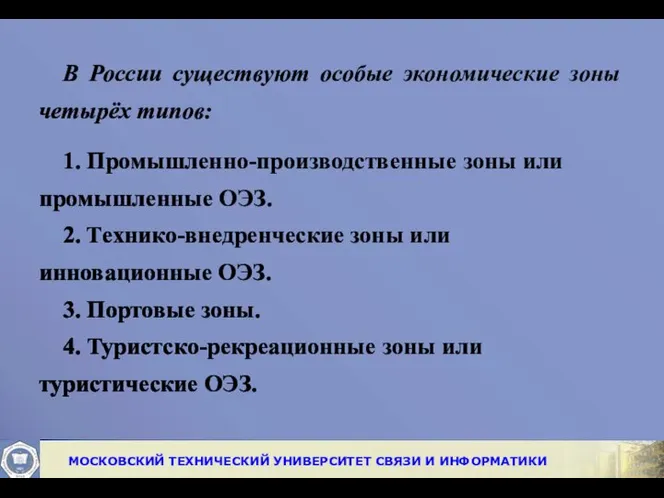 В России существуют особые экономические зоны четырёх типов:

1. Промышленно-производственные зоны или промышленные ОЭЗ.

2. Технико-внедренческие зоны или инновационные ОЭЗ.

3. Портовые зоны.

4. Туристско-рекреационные зоны или туристические ОЭЗ.

МОСКОВСКИЙ ТЕХНИЧЕСКИЙ УНИВЕРСИТЕТ СВЯЗИ И ИНФОРМАТИКИ